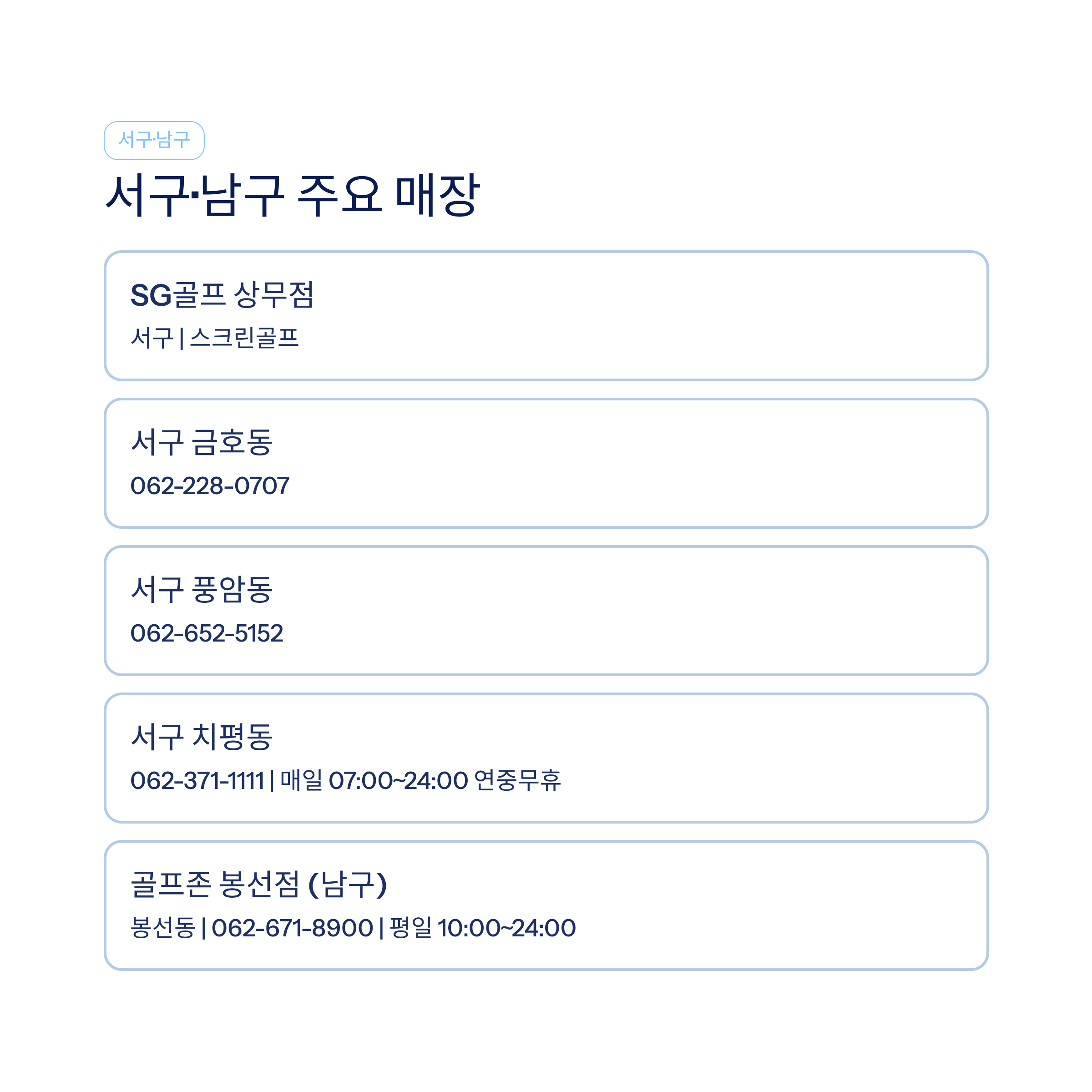 서구·남구

서구·남구 주요 매장

SG골프 상무점

서구 | 스크린골프

서구 금호동

062-228-0707

서구 풍암동

062-652-5152

서구 치평동

062-371-1111 | 매일 07:00~24:00 연중무휴

골프존 봉선점 (남구)

봉선동 | 062-671-8900 | 평일 10:00~24:00